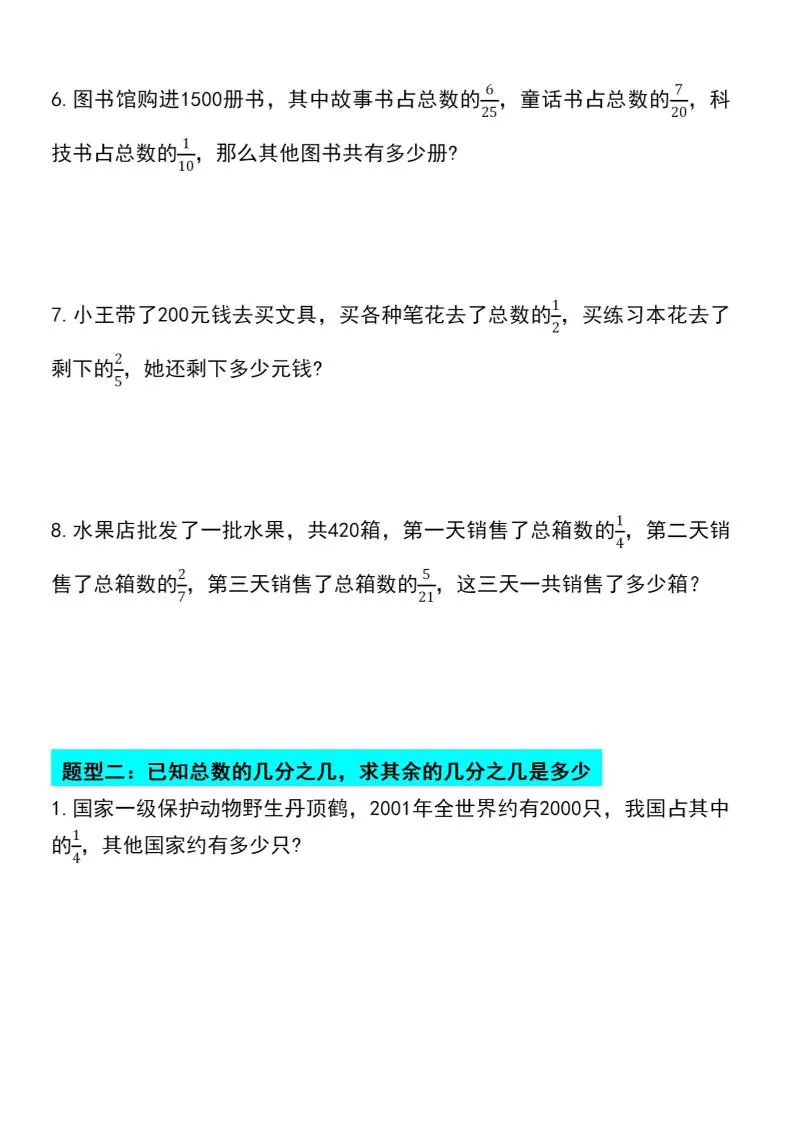 6. 图书馆购进1500册书，其中故事书占总数的$\frac{6}{25}$，童话书占总数的$\frac{7}{20}$，科技书占总数的$\frac{1}{10}$，那么其他图书共有多少册?

7. 小王带了200元钱去买文具，买各种笔花去了总数的$\frac{1}{2}$，买练习本花去了剩下的$\frac{2}{5}$，她还剩下多少元钱?

8. 水果店批发了一批水果，共420箱，第一天销售了总箱数的$\frac{1}{4}$，第二天销售了总箱数的$\frac{2}{7}$，第三天销售了总箱数的$\frac{5}{21}$，这三天一共销售了多少箱？

题型二：已知总数的几分之几，求其余的几分之几是多少

1. 国家一级保护动物野生丹顶鹤，2001年全世界约有2000只，我国占其中的$\frac{1}{4}$，其他国家约有多少只?